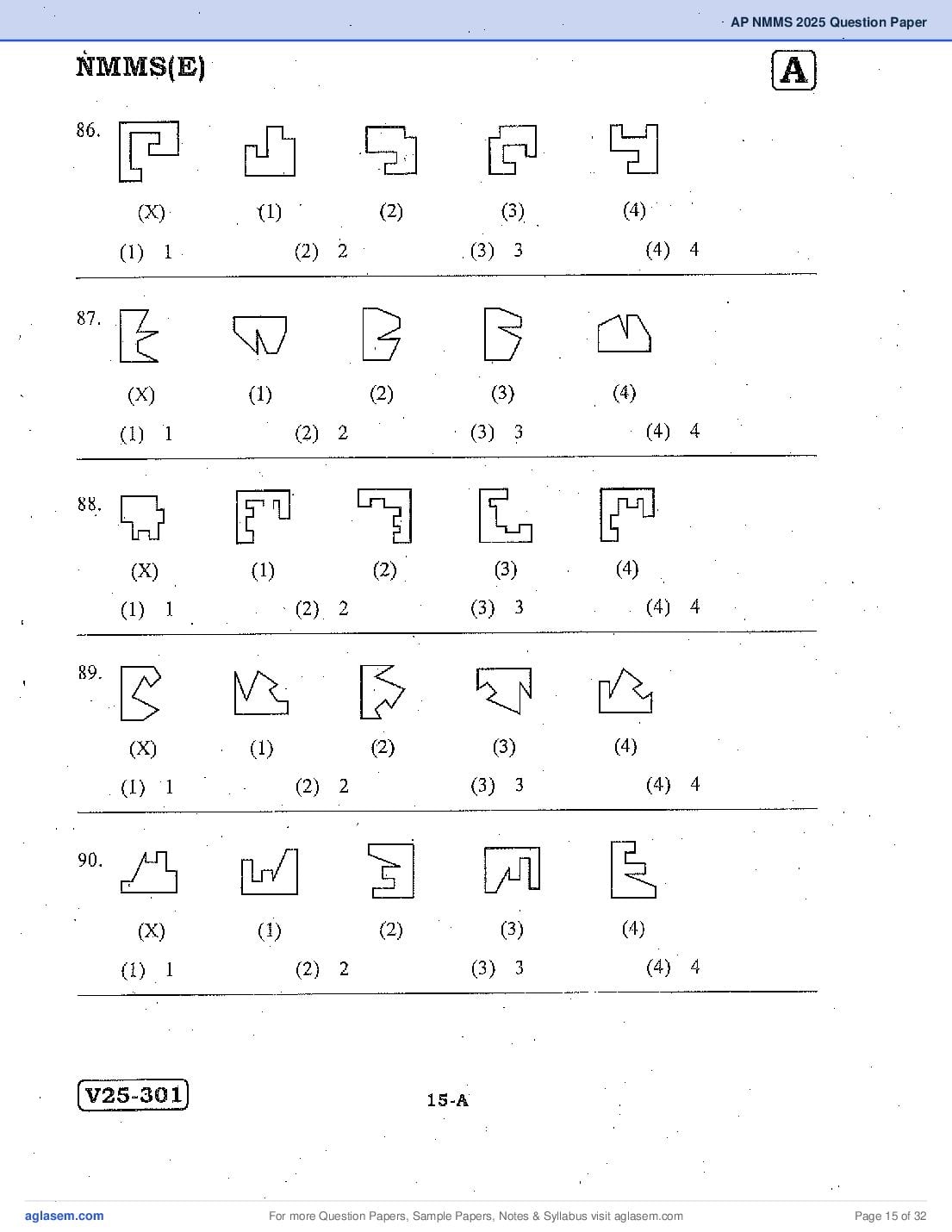 AP NMMS 2025 Question Paper

NMMS(E)

A

86.

(X) (1) (2) (3) (4)

(1) 1 (2) 2 (3) 3 (4) 4

87.

(X) (1) (2) (3) (4)

(1) 1 (2) 2 (3) 3 (4) 4

88.

(X) (1) (2) (3) (4)

(1) 1 (2) 2 (3) 3 (4) 4

89.

(X) (1) (2) (3) (4)

(1) 1 (2) 2 (3) 3 (4) 4

90.

(X) (1) (2) (3) (4)

(1) 1 (2) 2 (3) 3 (4) 4

V25-301

15-A

aglasem.com

For more Question Papers, Sample Papers, Notes & Syllabus visit aglasem.com

Page 15 of 32